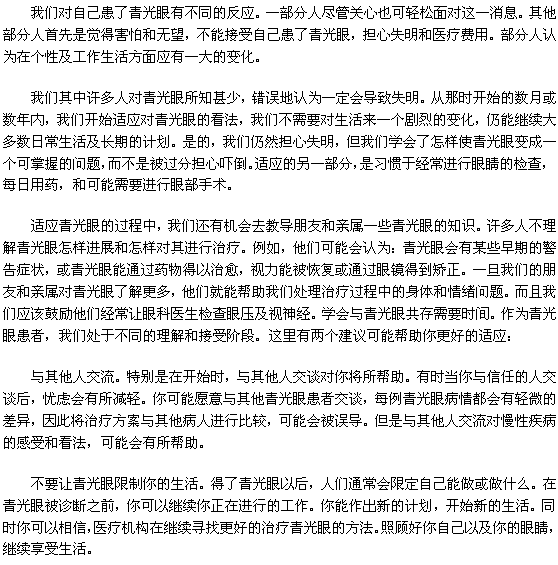 我们对自己患了青光眼有不同的反应。一部分人尽管关心也可轻松面对这一消息。其他部分人首先是觉得害怕和无望，不能接受自己患了青光眼，担心失明和医疗费用。部分人认为在个性及工作生活方面应有一大的变化。

我们其中许多人对青光眼所知甚少，错误地认为一定会导致失明。从那时开始的数月或数年内，我们开始适应对青光眼的看法，我们不需要对生活来一个剧烈的变化，仍能继续大多数日常生活及长期的计划。是的，我们仍然担心失明，但我们学会了怎样使青光眼变成一个可掌握的问题，而不是被过分担心吓倒。适应的另一部分，是习惯于经常进行眼睛的检查，每日用药，和可能需要进行眼部手术。

适应青光眼的过程中，我们还有机会去教导朋友和亲属一些青光眼的知识。许多人不理解青光眼怎样进展和怎样对其进行治疗。例如，他们可能会认为：青光眼会有某些早期的警告症状，或青光眼能通过药物得以治愈，视力能被恢复或通过眼镜得到矫正。一旦我们的朋友和亲属对青光眼了解更多，他们就能帮助我们处理治疗过程中的身体和情绪问题。而且我们应该鼓励他们经常让眼科医生检查眼压及视神经。学会与青光眼共存需要时间。作为青光眼患者，我们处于不同的理解和接受阶段。这里有两个建议可能帮助你更好的适应：

与其他人交流。特别是在开始时，与其他人交谈对你将所帮助。有时当你与信任的人交谈后，忧虑会有所减轻。你可能愿意与其他青光眼患者交谈，每例青光眼病情都会有轻微的差异，因此将治疗方案与其他病人进行比较，可能会被误导。但是与其他人交流对慢性疾病的感受和看法，可能会有所帮助。

不要让青光眼限制你的生活。得了青光眼以后，人们通常会限定自己能做或做什么。在青光眼被诊断之前，你可以继续你正在进行的工作。你能作出新的计划，开始新的生活。同时你可以相信，医疗机构在继续寻找更好的治疗青光眼的方法。照顾好你自己以及你的眼睛，继续享受生活。